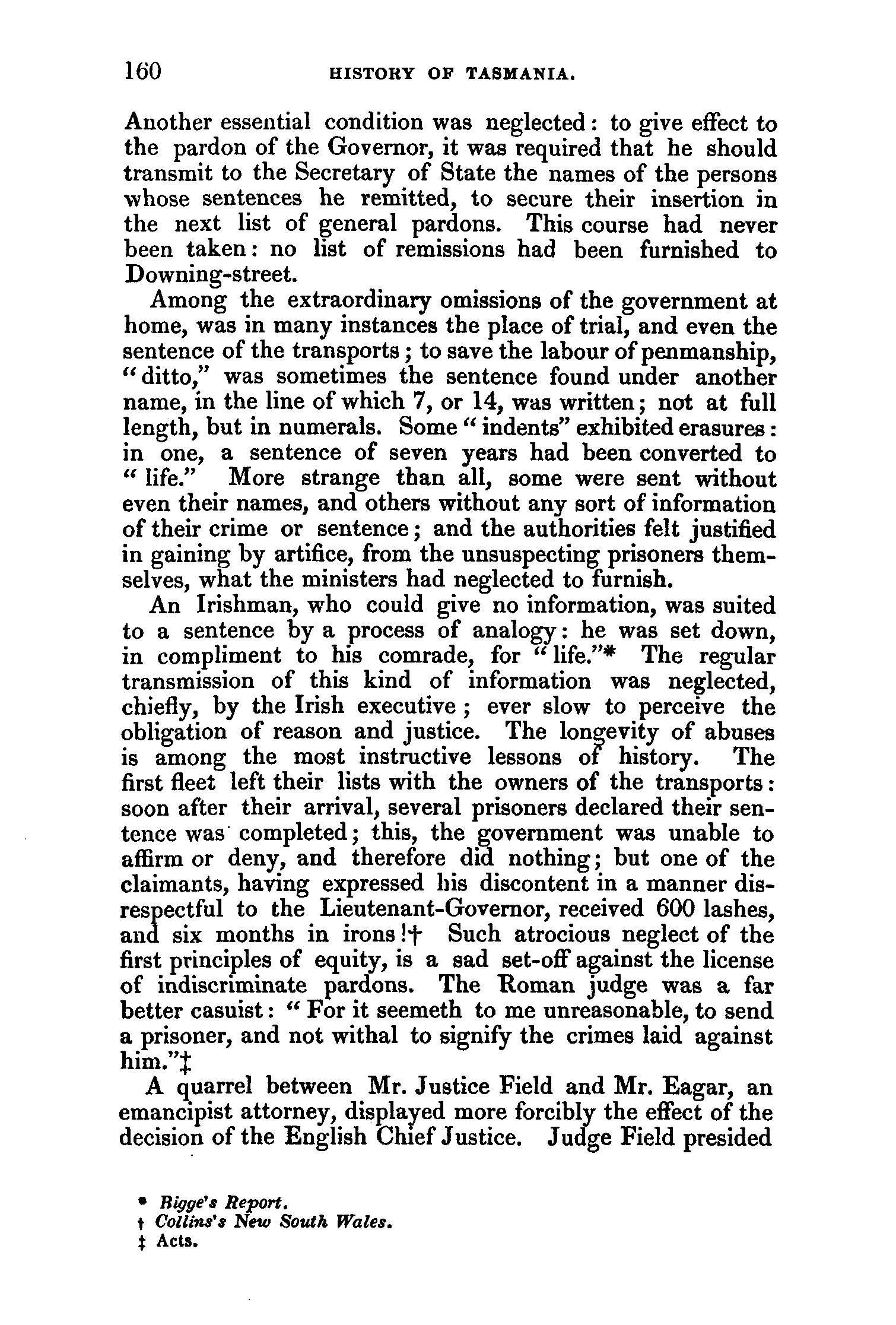 160 HISTORY OF TASMANIA.

Another essential condition was neglected: to give effect to the pardon of the Governor, it was required that he should transmit to the Secretary of State the names of the persons whose sentences he remitted, to secure their insertion in the next list of general pardons. This course had never been taken: no list of remissions had been furnished to Downing-street.

Among the extraordinary omissions of the government at home, was in many instances the place of trial, and even the sentence of the transports; to save the labour of penmanship, "ditto," was sometimes the sentence found under another name, in the line of which 7, or 14, was written; not at full length, but in numerals. Some "indents" exhibited erasures: in one, a sentence of seven years had been converted to "life." More strange than all, some were sent without even their names, and others without any sort of information of their crime or sentence; and the authorities felt justified in gaining by artifice, from the unsuspecting prisoners themselves, what the ministers had neglected to furnish.

An Irishman, who could give no information, was suited to a sentence by a process of analogy: he was set down, in compliment to his comrade, for "life."* The regular transmission of this kind of information was neglected, chiefly, by the Irish executive; ever slow to perceive the obligation of reason and justice. The longevity of abuses is among the most instructive lessons of history. The first fleet left their lists with the owners of the transports: soon after their arrival, several prisoners declared their sentence was completed; this, the government was unable to affirm or deny, and therefore did nothing; but one of the claimants, having expressed his discontent in a manner disrespectful to the Lieutenant-Governor, received 600 lashes, and six months in irons!† Such atrocious neglect of the first principles of equity, is a sad set-off against the license of indiscriminate pardons. The Roman judge was a far better casuist: "For it seemeth to me unreasonable, to send a prisoner, and not withal to signify the crimes laid against him."‡

A quarrel between Mr. Justice Field and Mr. Eagar, an emancipist attorney, displayed more forcibly the effect of the decision of the English Chief Justice. Judge Field presided

* Bigge's Report.
† Collins's New South Wales.
‡ Acts.